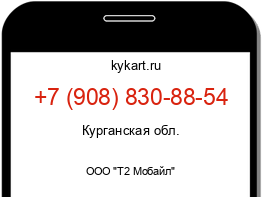 kykart.ru

+7 (908) 830-88-54

Курганская обл.

ООО "Т2 Мобайл"